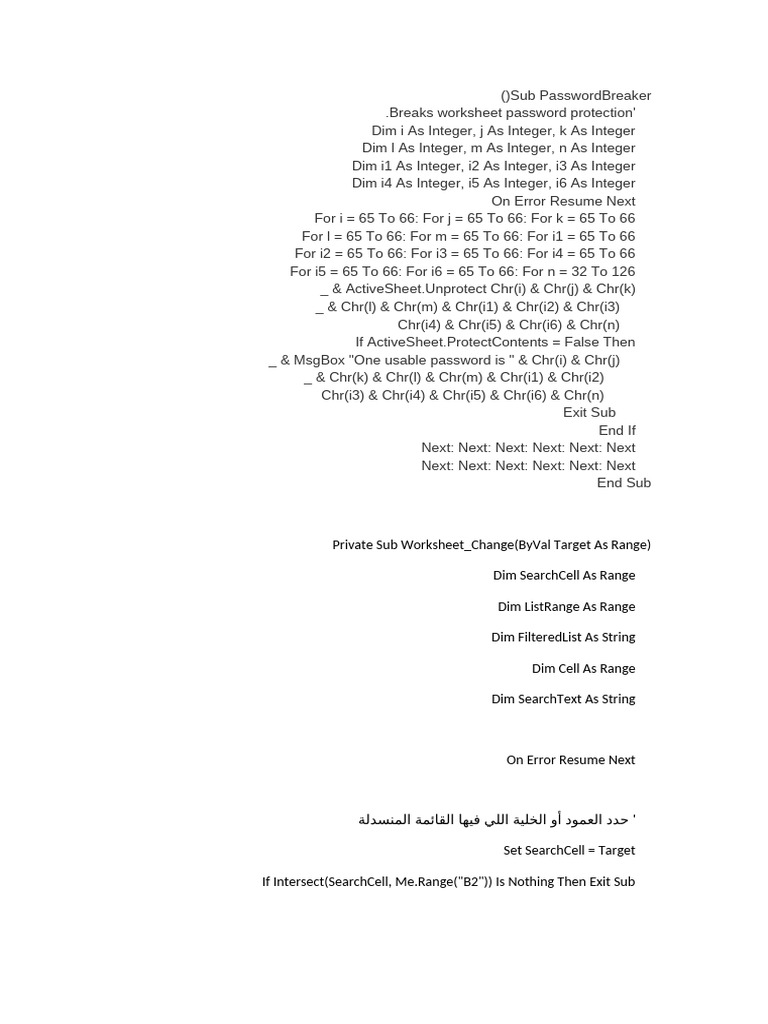 ()Sub PasswordBreaker
.Breaks worksheet password protection'
Dim i As Integer, j As Integer, k As Integer
Dim l As Integer, m As Integer, n As Integer
Dim i1 As Integer, i2 As Integer, i3 As Integer
Dim i4 As Integer, i5 As Integer, i6 As Integer
On Error Resume Next
For i = 65 To 66: For j = 65 To 66: For k = 65 To 66
For l = 65 To 66: For m = 65 To 66: For i1 = 65 To 66
For i2 = 65 To 66: For i3 = 65 To 66: For i4 = 65 To 66
For i5 = 65 To 66: For i6 = 65 To 66: For n = 32 To 126
_ & ActiveSheet.Unprotect Chr(i) & Chr(j) & Chr(k)
_ & Chr(l) & Chr(m) & Chr(i1) & Chr(i2) & Chr(i3)
Chr(i4) & Chr(i5) & Chr(i6) & Chr(n)
If ActiveSheet.ProtectContents = False Then
_ & MsgBox "One usable password is " & Chr(i) & Chr(j)
_ & Chr(k) & Chr(l) & Chr(m) & Chr(i1) & Chr(i2)
Chr(i3) & Chr(i4) & Chr(i5) & Chr(i6) & Chr(n)
Exit Sub
End If
Next: Next: Next: Next: Next: Next
Next: Next: Next: Next: Next: Next
End Sub

Private Sub Worksheet_Change(ByVal Target As Range)

Dim SearchCell As Range

Dim ListRange As Range

Dim FilteredList As String

Dim Cell As Range

Dim SearchText As String

On Error Resume Next

' حدد العمود أو الخلية اللي فيها القائمة المنسدلة

Set SearchCell = Target

If Intersect(SearchCell, Me.Range("B2")) Is Nothing Then Exit Sub